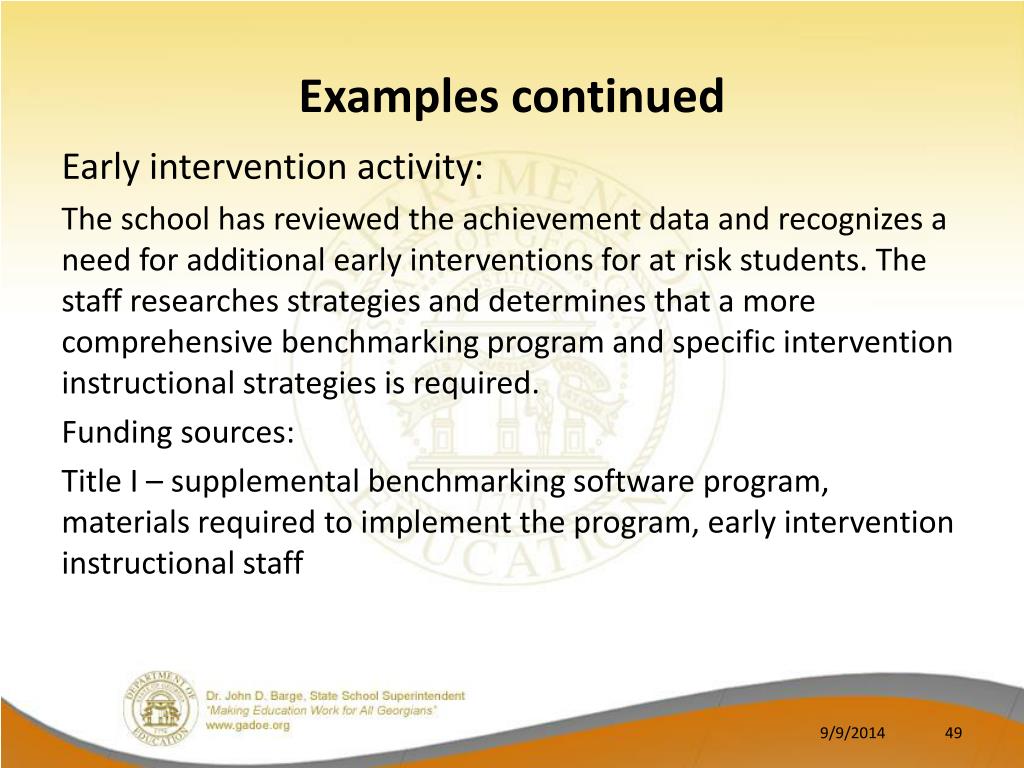 Examples continued

Early intervention activity:

The school has reviewed the achievement data and recognizes a need for additional early interventions for at risk students. The staff researches strategies and determines that a more comprehensive benchmarking program and specific intervention instructional strategies is required.

Funding sources:

Title I – supplemental benchmarking software program, materials required to implement the program, early intervention instructional staff

DEPARTMENT OF EDUCATION

Dr. John D. Barge, State School Superintendent
"Making Education Work for All Georgians"
www.gadoe.org

9/9/2014

49